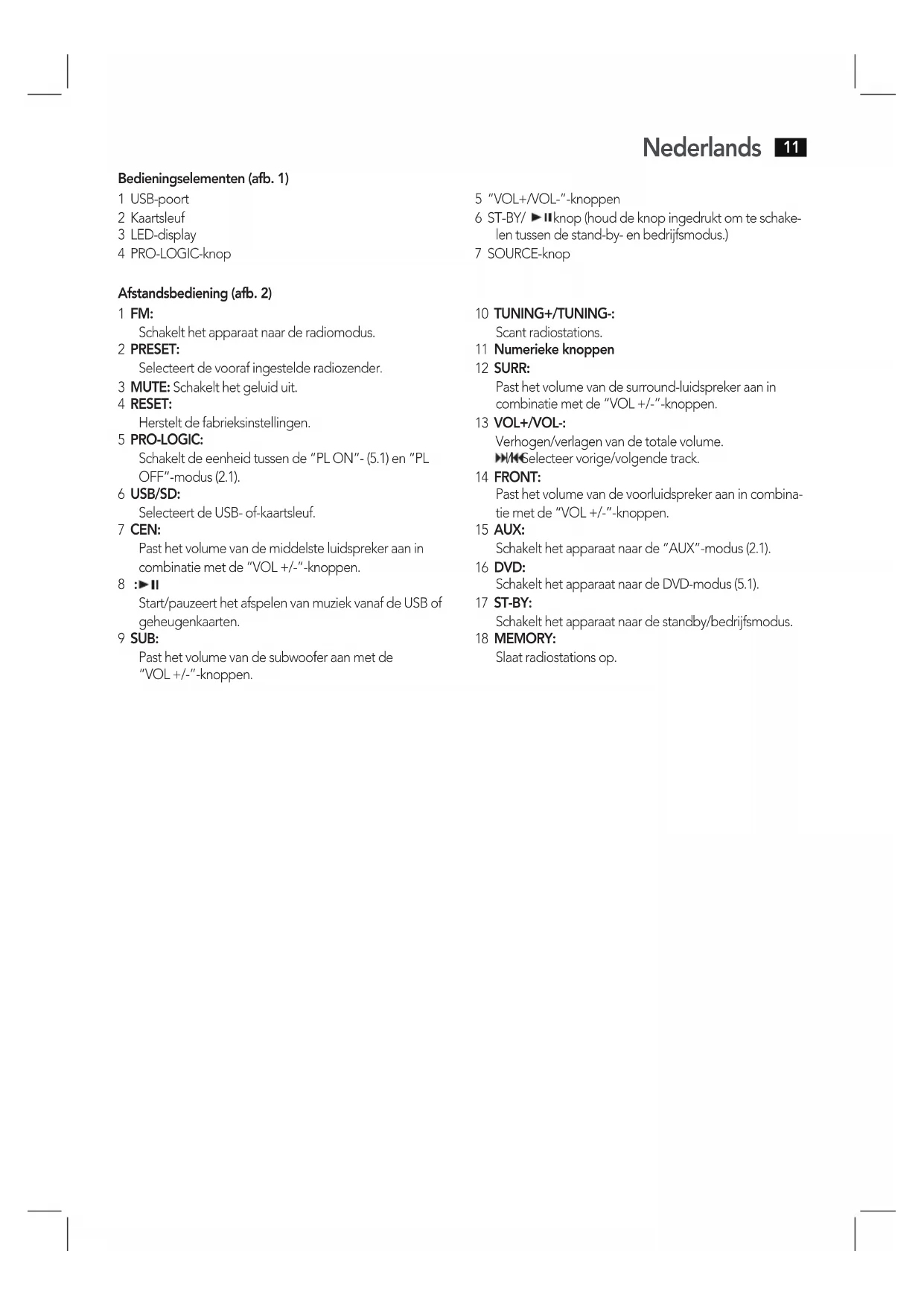 Nederlands 11

Bedieningselementen (afb. 1)

1 USB-poort
2 Kaartsleuf
3 LED-display
4 PRO-LOGIC-knop

5 "VOL+/VOL-"-knoppen
6 ST-BY/ ►II knop (houd de knop ingedrukt om te schakelen tussen de stand-by- en bedrijfsmodus.)
7 SOURCE-knop

Afstandsbediening (afb. 2)

1 FM:
Schakelt het apparaat naar de radiomodus.
2 PRESET:
Selecteert de vooraf ingestelde radiozender.
3 MUTE: Schakelt het geluid uit.
4 RESET:
Herstelt de fabrieksinstellingen.
5 PRO-LOGIC:
Schakelt de eenheid tussen de "PL ON"- (5.1) en "PL OFF"-modus (2.1).
6 USB/SD:
Selecteert de USB- of-kaartsleuf.
7 CEN:
Past het volume van de middelste luidspreker aan in combinatie met de "VOL +/-"-knoppen.
8 :►II
Start/pauzeert het afspelen van muziek vanaf de USB of geheugenkaarten.
9 SUB:
Past het volume van de subwoofer aan met de "VOL +/-"-knoppen.

10 TUNING+/TUNING-:
Scant radiostations.
11 Numerieke knoppen
12 SURR:
Past het volume van de surround-luidspreker aan in combinatie met de "VOL +/-"-knoppen.
13 VOL+/VOL-:
Verhogen/verlagen van de totale volume.
⏭/⏮Selecteer vorige/volgende track.
14 FRONT:
Past het volume van de voorluidspreker aan in combinatie met de "VOL +/-"-knoppen.
15 AUX:
Schakelt het apparaat naar de "AUX"-modus (2.1).
16 DVD:
Schakelt het apparaat naar de DVD-modus (5.1).
17 ST-BY:
Schakelt het apparaat naar de standby/bedrijfsmodus.
18 MEMORY:
Slaat radiostations op.